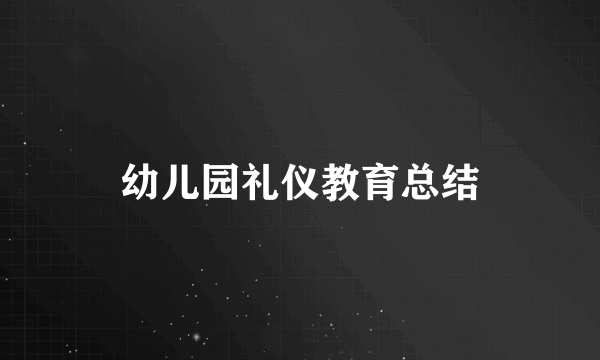 幼儿园礼仪教育总结